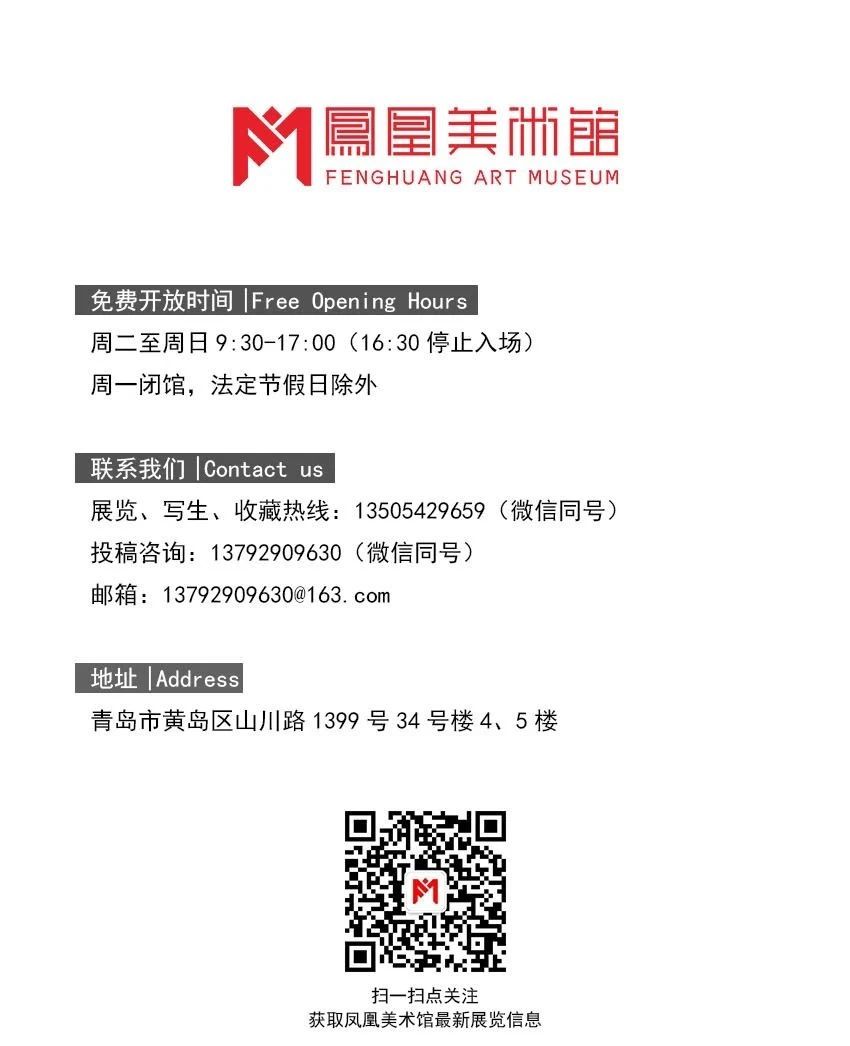 鳳凰美術館
FENGHUANG ART MUSEUM

免费开放时间|Free Opening Hours

周二至周日9:30-17:00（16:30停止入场）

周一闭馆，法定节假日除外

联系我们|Contact us

展览、写生、收藏热线：13505429659（微信同号）

投稿咨询：13792909630（微信同号）

邮箱：13792909630@163.com

地址|Address

青岛市黄岛区山川路1399号34号楼4、5楼

扫一扫点关注
获取凤凰美术馆最新展览信息